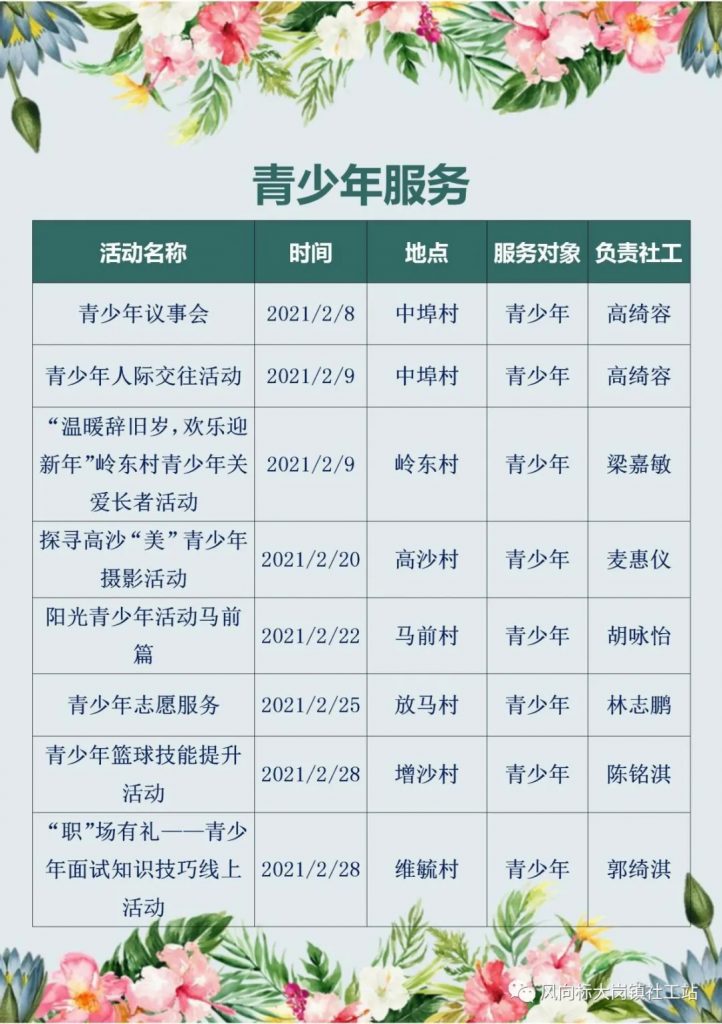 青少年服务

| 活动名称 | 时间 | 地点 | 服务对象 | 负责社工 |
|---|---|---|---|---|
| 青少年议事会 | 2021/2/8 | 中埠村 | 青少年 | 高绮容 |
| 青少年人际交往活动 | 2021/2/9 | 中埠村 | 青少年 | 高绮容 |
| “温暖辞旧岁，欢乐迎新年”岭东村青少年关爱长者活动 | 2021/2/9 | 岭东村 | 青少年 | 梁嘉敏 |
| 探寻高沙“美”青少年摄影活动 | 2021/2/20 | 高沙村 | 青少年 | 麦惠仪 |
| 阳光青少年活动马前篇 | 2021/2/22 | 马前村 | 青少年 | 胡咏怡 |
| 青少年志愿服务 | 2021/2/25 | 放马村 | 青少年 | 林志鹏 |
| 青少年篮球技能提升活动 | 2021/2/28 | 增沙村 | 青少年 | 陈铭淇 |
| “职”场有礼——青少年面试知识技巧线上活动 | 2021/2/28 | 维毓村 | 青少年 | 郭绮淇 |

风向标大岗镇社工站